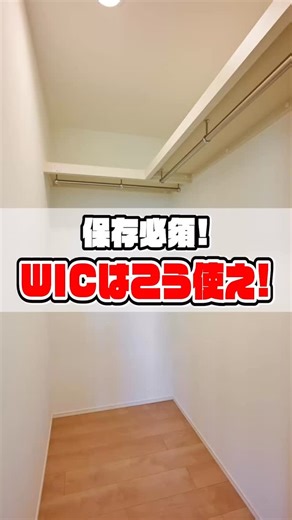 保存必須!
WICはこう使え!